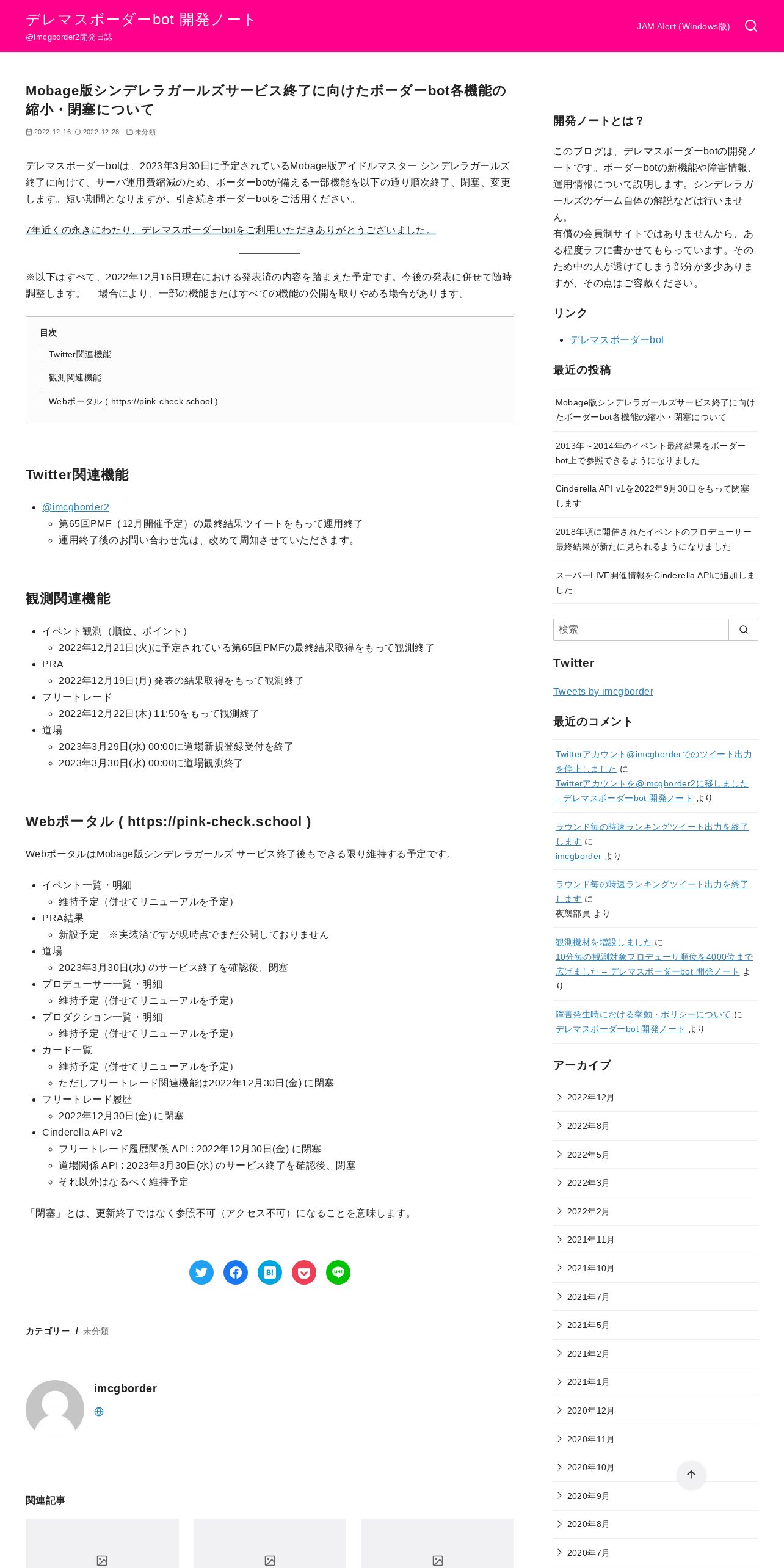 デレマスボーダーbot 開発ノート
@imcgborder2開発日誌

JAM Alert (Windows版)

Mobage版シンデレラガールズサービス終了に向けたボーダーbot各機能の縮小・閉塞について

2022-12-16 2022-12-28 未分類

デレマスボーダーbotは、2023年3月30日に予定されているMobage版アイドルマスター シンデレラガールズ終了に向けて、サーバ運用費縮減のため、ボーダーbotが備える一部機能を以下の通り順次終了、閉塞、変更します。短い期間となりますが、引き続きボーダーbotをご活用ください。

7年近くの永きにわたり、デレマスボーダーbotをご利用いただきありがとうございました。

※以下はすべて、2022年12月16日現在における発表済の内容を踏まえた予定です。今後の発表に併せて随時調整します。 場合により、一部の機能またはすべての機能の公開を取りやめる場合があります。

目次
Twitter関連機能
観測関連機能
Webポータル ( https://pink-check.school )

Twitter関連機能

- @imcgborder2
  - 第65回PMF（12月開催予定）の最終結果ツイートをもって運用終了
  - 運用終了後のお問い合わせ先は、改めて周知させていただきます。

観測関連機能

- イベント観測（順位、ポイント）
  - 2022年12月21日(火)に予定されている第65回PMFの最終結果取得をもって観測終了
- PRA
  - 2022年12月19日(月) 発表の結果取得をもって観測終了
- フリートレード
  - 2022年12月22日(木) 11:50をもって観測終了
- 道場
  - 2023年3月29日(水) 00:00に道場新規登録受付を終了
  - 2023年3月30日(水) 00:00に道場観測終了

Webポータル ( https://pink-check.school )

WebポータルはMobage版シンデレラガールズ サービス終了後もできる限り維持する予定です。

- イベント一覧・明細
  - 維持予定（併せてリニューアルを予定）
- PRA結果
  - 新設予定 ※実装済ですが現時点でまだ公開しておりません
- 道場
  - 2023年3月30日(水) のサービス終了を確認後、閉塞
- プロデューサー一覧・明細
  - 維持予定（併せてリニューアルを予定）
- プロダクション一覧・明細
  - 維持予定（併せてリニューアルを予定）
- カード一覧
  - 維持予定（併せてリニューアルを予定）
  - ただしフリートレード関連機能は2022年12月30日(金) に閉塞
- フリートレード履歴
  - 2022年12月30日(金) に閉塞
- Cinderella API v2
  - フリートレード履歴関係 API : 2022年12月30日(金) に閉塞
  - 道場関係 API : 2023年3月30日(水) のサービス終了を確認後、閉塞
  - それ以外はなるべく維持予定

「閉塞」とは、更新終了ではなく参照不可（アクセス不可）になることを意味します。

カテゴリー / 未分類

imcgborder

関連記事

開発ノートとは？

このブログは、デレマスボーダーbotの開発ノートです。ボーダーbotの新機能や障害情報、運用情報について説明します。シンデレラガールズのゲーム自体の解説などは行いません。
有償の会員制サイトではありませんから、ある程度ラフに書かせてもらっています。そのため中の人が透けてしまう部分が多少ありますが、その点はご容赦ください。

リンク

- デレマスボーダーbot

最近の投稿

Mobage版シンデレラガールズサービス終了に向けたボーダーbot各機能の縮小・閉塞について
2013年～2014年のイベント最終結果をボーダーbot上で参照できるようになりました
Cinderella API v1を2022年9月30日をもって閉塞します
2018年頃に開催されたイベントのプロデューサー最終結果が新たに見られるようになりました
スーパーLIVE開催情報をCinderella APIに追加しました

検索

Twitter

Tweets by imcgborder

最近のコメント

Twitterアカウント@imcgborderでのツイート出力を停止しました に Twitterアカウントを@imcgborder2に移しました – デレマスボーダーbot 開発ノート より
ラウンド毎の時速ランキングツイート出力を終了します に imcgborder より
ラウンド毎の時速ランキングツイート出力を終了します に 夜襲部員 より
観測機材を増設しました に 10分毎の観測対象プロデューサ順位を4000位まで広げました – デレマスボーダーbot 開発ノート より
障害発生時における挙動・ポリシーについて に デレマスボーダーbot 開発ノート より

アーカイブ

2022年12月
2022年8月
2022年5月
2022年3月
2022年2月
2021年11月
2021年10月
2021年7月
2021年5月
2021年2月
2021年1月
2020年12月
2020年11月
2020年10月
2020年9月
2020年8月
2020年7月